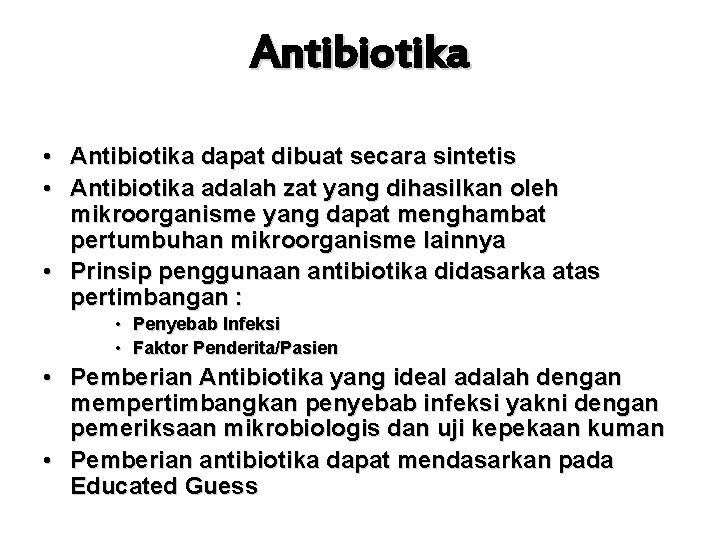 Antibiotika

• Antibiotika dapat dibuat secara sintetis
• Antibiotika adalah zat yang dihasilkan oleh mikroorganisme yang dapat menghambat pertumbuhan mikroorganisme lainnya
• Prinsip penggunaan antibiotika didasarka atas pertimbangan :
  • Penyebab Infeksi
  • Faktor Penderita/Pasien
• Pemberian Antibiotika yang ideal adalah dengan mempertimbangkan penyebab infeksi yakni dengan pemeriksaan mikrobiologis dan uji kepekaan kuman
• Pemberian antibiotika dapat mendasarkan pada Educated Guess